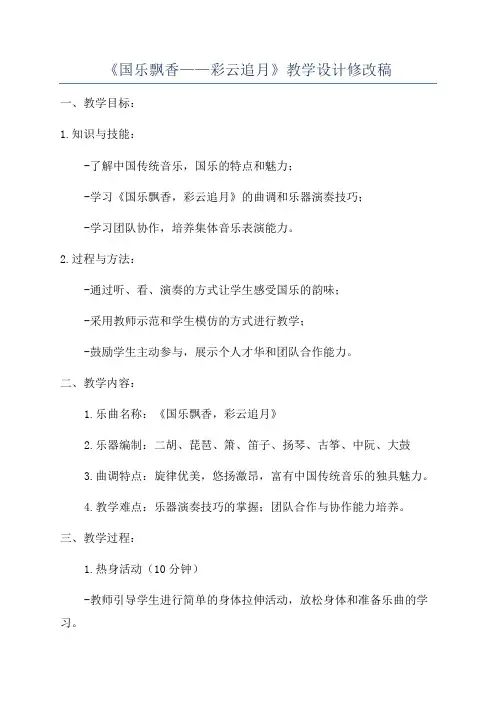 《国乐飘香——彩云追月》教学设计修改稿

一、教学目标：

1.知识与技能：

-了解中国传统音乐，国乐的特点和魅力；

-学习《国乐飘香，彩云追月》的曲调和乐器演奏技巧；

-学习团队协作，培养集体音乐表演能力。

2.过程与方法：

-通过听、看、演奏的方式让学生感受国乐的韵味；

-采用教师示范和学生模仿的方式进行教学；

-鼓励学生主动参与，展示个人才华和团队合作能力。

二、教学内容：

1.乐曲名称：《国乐飘香，彩云追月》

2.乐器编制：二胡、琵琶、箫、笛子、扬琴、古筝、中阮、大鼓

3.曲调特点：旋律优美，悠扬激昂，富有中国传统音乐的独具魅力。

4.教学难点：乐器演奏技巧的掌握；团队合作与协作能力培养。

三、教学过程：

1.热身活动（10分钟）

-教师引导学生进行简单的身体拉伸活动，放松身体和准备乐曲的学习。